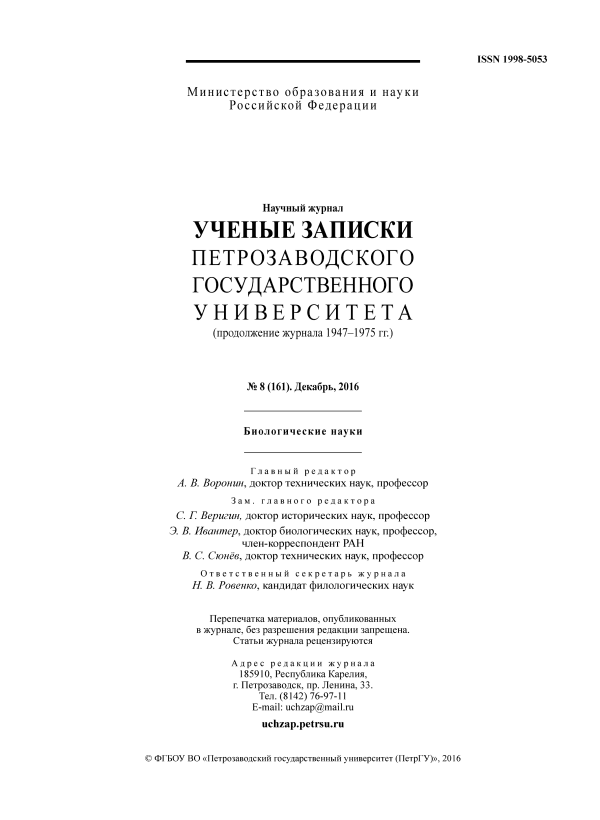 ISSN 1998-5053

Министерство образования и науки
Российской Федерации

Научный журнал
УЧЕНЫЕ ЗАПИСКИ
ПЕТРОЗАВОДСКОГО
ГОСУДАРСТВЕННОГО
УНИВЕРСИТЕТА
(продолжение журнала 1947–1975 гг.)

№ 8 (161). Декабрь, 2016

Биологические науки

Главный редактор
А. В. Воронин, доктор технических наук, профессор
Зам. главного редактора
С. Г. Веригин, доктор исторических наук, профессор
Э. В. Ивантер, доктор биологических наук, профессор, член-корреспондент РАН
В. С. Сюнёв, доктор технических наук, профессор
Ответственный секретарь журнала
Н. В. Ровенко, кандидат филологических наук

Перепечатка материалов, опубликованных в журнале, без разрешения редакции запрещена.
Статьи журнала рецензируются

Адрес редакции журнала
185910, Республика Карелия,
г. Петрозаводск, пр. Ленина, 33.
Тел. (8142) 76-97-11
E-mail: uchzap@mail.ru

uchzap.petrsu.ru

© ФГБОУ ВО «Петрозаводский государственный университет (ПетрГУ)», 2016